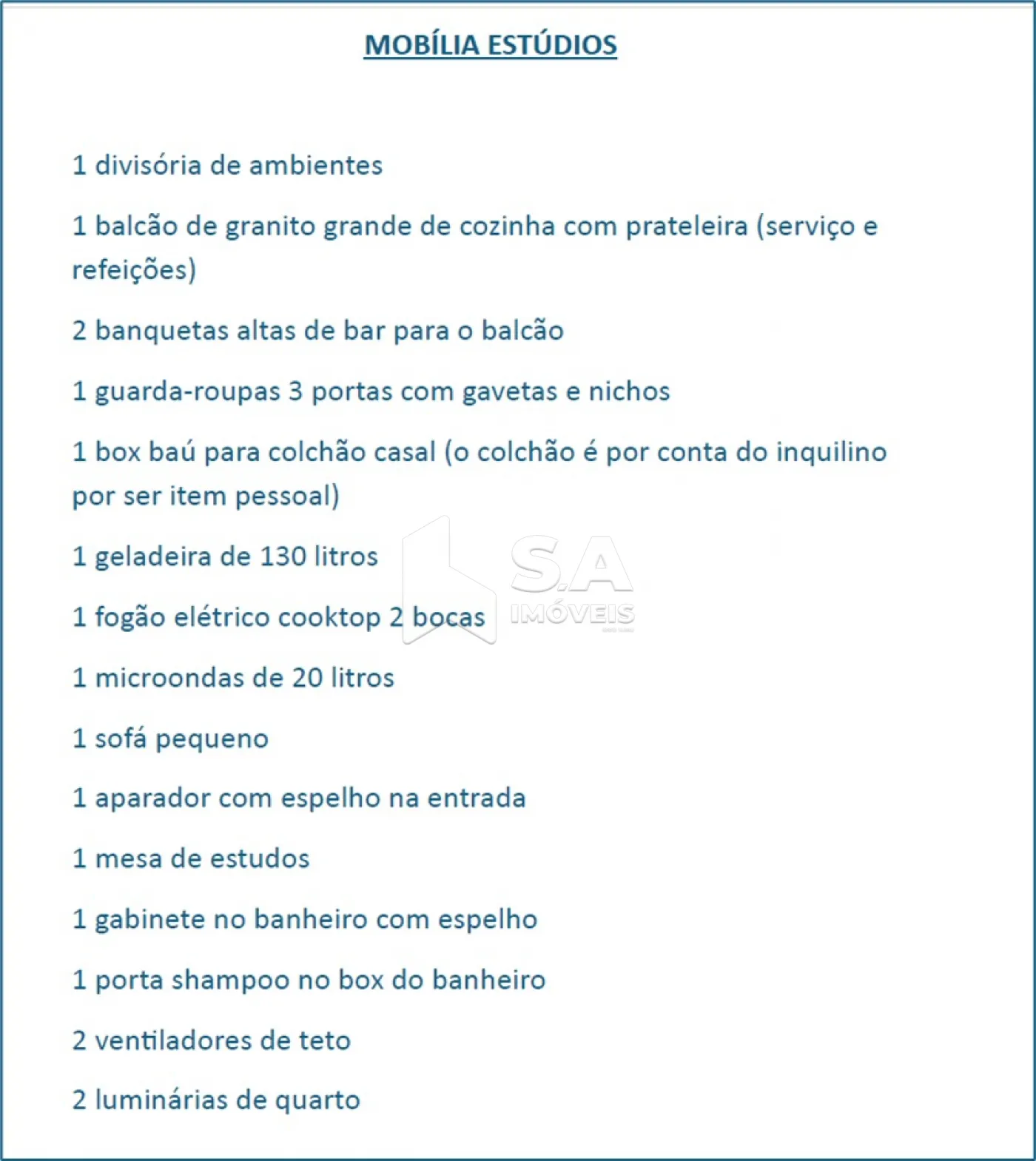 MOBÍLIA ESTÚDIOS

1 divisória de ambientes

1 balcão de granito grande de cozinha com prateleira (serviço e refeições)

2 banquetas altas de bar para o balcão

1 guarda-roupas 3 portas com gavetas e nichos

1 box baú para colchão casal (o colchão é por conta do inquilino por ser item pessoal)

1 geladeira de 130 litros

1 fogão elétrico cooktop 2 bocas

1 microondas de 20 litros

1 sofá pequeno

1 aparador com espelho na entrada

1 mesa de estudos

1 gabinete no banheiro com espelho

1 porta shampoo no box do banheiro

2 ventiladores de teto

2 luminárias de quarto

S.A IMÓVEIS